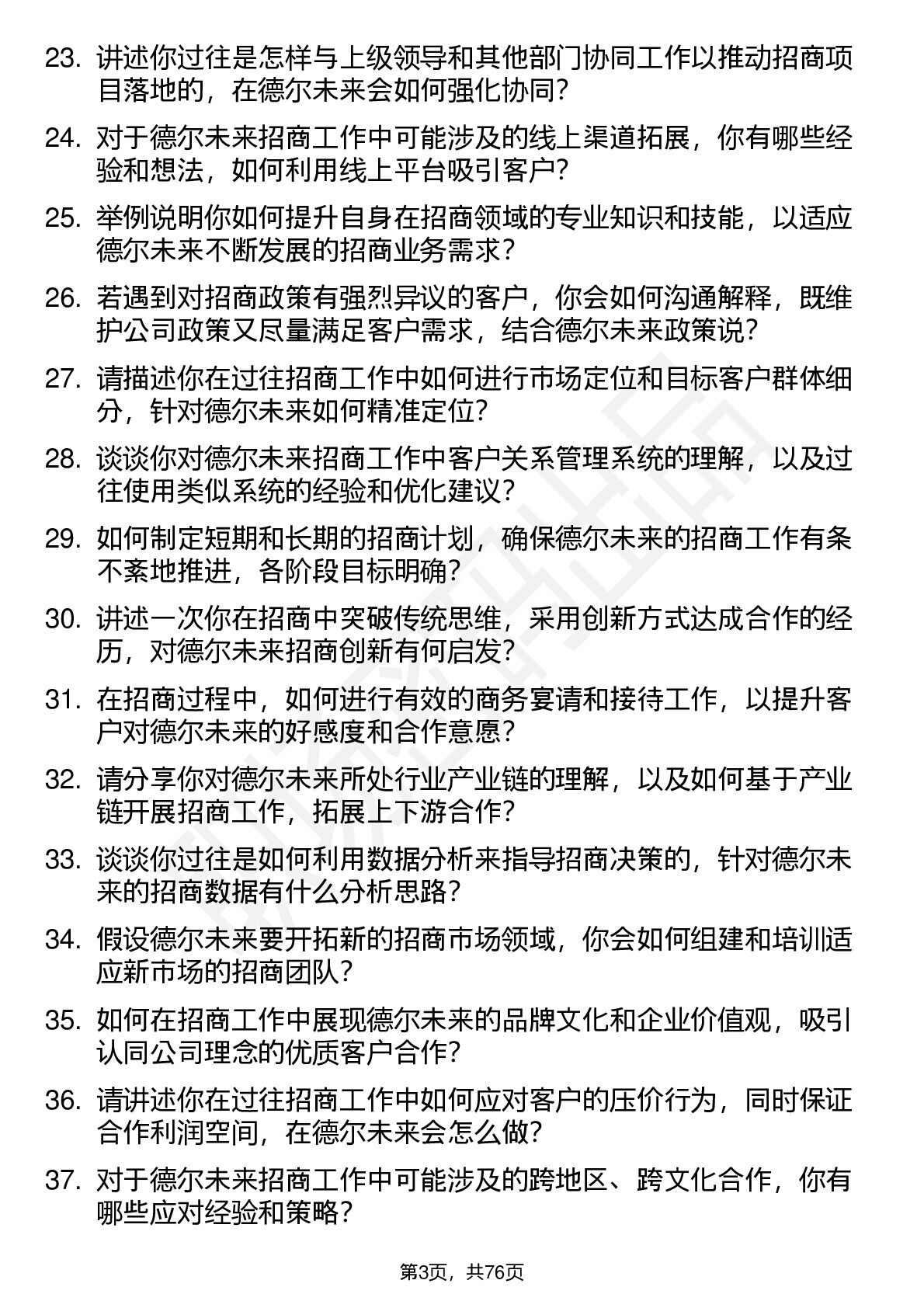 23. 讲述你过往是怎样与上级领导和其他部门协同工作以推动招商项目落地的，在德尔未来会如何强化协同？

24. 对于德尔未来招商工作中可能涉及的线上渠道拓展，你有哪些经验和想法，如何利用线上平台吸引客户？

25. 举例说明你如何提升自身在招商领域的专业知识和技能，以适应德尔未来不断发展的招商业务需求？

26. 若遇到对招商政策有强烈异议的客户，你会如何沟通解释，既维护公司政策又尽量满足客户需求，结合德尔未来政策说？

27. 请描述你在过往招商工作中如何进行市场定位和目标客户群体细分，针对德尔未来如何精准定位？

28. 谈谈你对德尔未来招商工作中客户关系管理系统的理解，以及过往使用类似系统的经验和优化建议？

29. 如何制定短期和长期的招商计划，确保德尔未来的招商工作有条不紊地推进，各阶段目标明确？

30. 讲述一次你在招商中突破传统思维，采用创新方式达成合作的经历，对德尔未来招商创新有何启发？

31. 在招商过程中，如何进行有效的商务宴请和接待工作，以提升客户对德尔未来的好感度和合作意愿？

32. 请分享你对德尔未来所处行业产业链的理解，以及如何基于产业链开展招商工作，拓展上下游合作？

33. 谈谈你过往是如何利用数据分析来指导招商决策的，针对德尔未来的招商数据有什么分析思路？

34. 假设德尔未来要开拓新的招商市场领域，你会如何组建和培训适应新市场的招商团队？

35. 如何在招商工作中展现德尔未来的品牌文化和企业价值观，吸引认同公司理念的优质客户合作？

36. 请讲述你在过往招商工作中如何应对客户的压价行为，同时保证合作利润空间，在德尔未来会怎么做？

37. 对于德尔未来招商工作中可能涉及的跨地区、跨文化合作，你有哪些应对经验和策略？

第3页，共76页